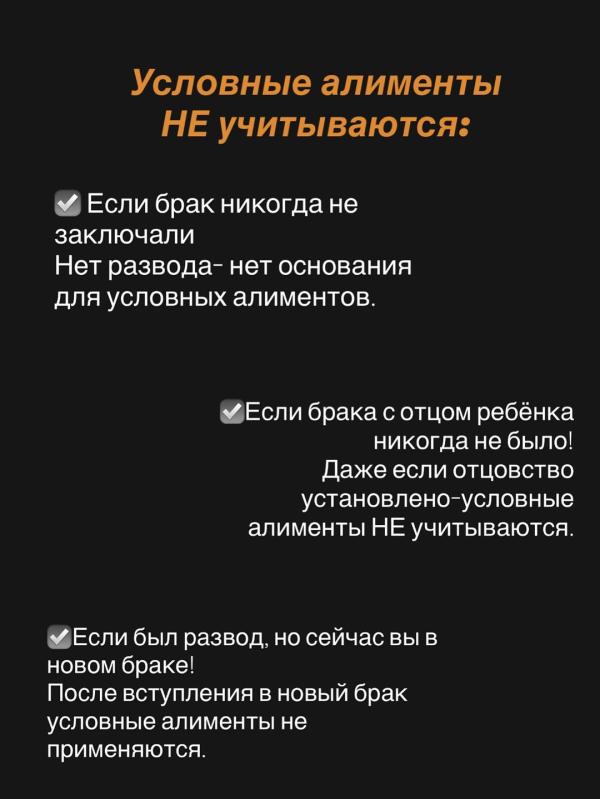 Условные алименты НЕ учитываются:

✅ Если брак никогда не заключали
Нет развода- нет основания для условных алиментов.

✅Если брака с отцом ребёнка никогда не было!
Даже если отцовство установлено-условные алименты НЕ учитываются.

✅Если был развод, но сейчас вы в новом браке!
После вступления в новый брак условные алименты не применяются.